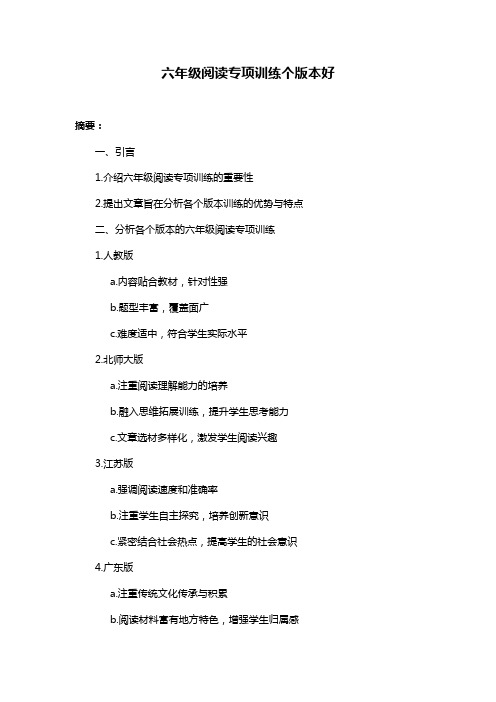 六年级阅读专项训练个版本好

摘要：

一、引言

1.介绍六年级阅读专项训练的重要性

2.提出文章旨在分析各个版本训练的优势与特点

二、分析各个版本的六年级阅读专项训练

1.人教版

a.内容贴合教材，针对性强

b.题型丰富，覆盖面广

c.难度适中，符合学生实际水平

2.北师大版

a.注重阅读理解能力的培养

b.融入思维拓展训练，提升学生思考能力

c.文章选材多样化，激发学生阅读兴趣

3.江苏版

a.强调阅读速度和准确率

b.注重学生自主探究，培养创新意识

c.紧密结合社会热点，提高学生的社会意识

4.广东版

a.注重传统文化传承与积累

b.阅读材料富有地方特色，增强学生归属感